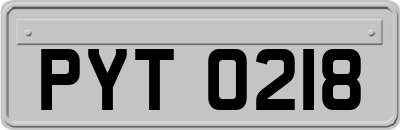 PYT 0218